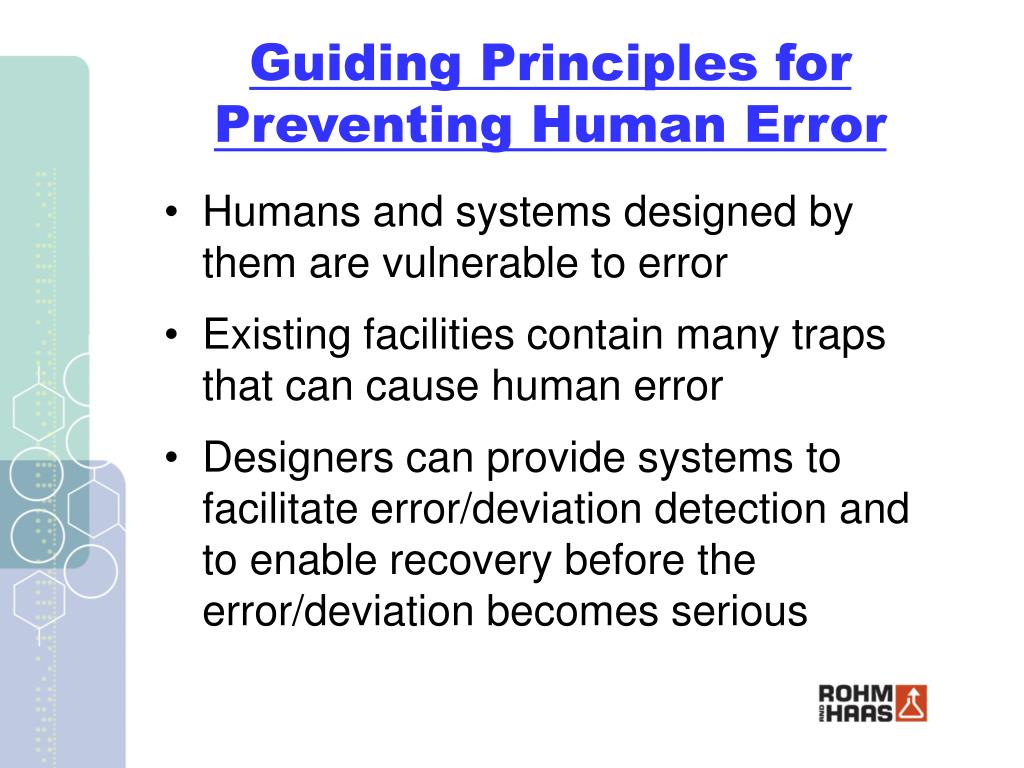 Guiding Principles for Preventing Human Error

• Humans and systems designed by them are vulnerable to error

• Existing facilities contain many traps that can cause human error

• Designers can provide systems to facilitate error/deviation detection and to enable recovery before the error/deviation becomes serious

ROHM AND HAAS